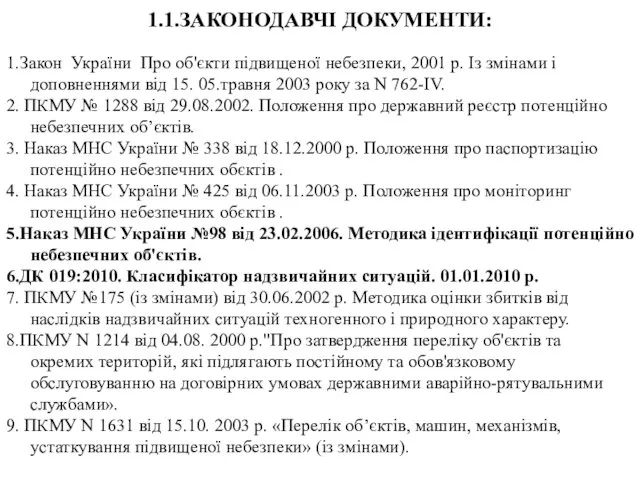 1.1.ЗАКОНОДАВЧІ ДОКУМЕНТИ:

1.Закон України Про об'єкти підвищеної небезпеки, 2001 р. Із змінами і доповненнями від 15. 05.травня 2003 року за N 762-IV.
2. ПКМУ № 1288 від 29.08.2002. Положення про державний реєстр потенційно небезпечних об’єктів.
3. Наказ МНС України № 338 від 18.12.2000 р. Положення про паспортизацію потенційно небезпечних обєктів .
4. Наказ МНС України № 425 від 06.11.2003 р. Положення про моніторинг потенційно небезпечних обєктів .
5.Наказ МНС України №98 від 23.02.2006. Методика ідентифікації потенційно небезпечних об'єктів.
6.ДК 019:2010. Класифікатор надзвичайних ситуацій. 01.01.2010 р.
7. ПКМУ №175 (із змінами) від 30.06.2002 р. Методика оцінки збитків від наслідків надзвичайних ситуацій техногенного і природного характеру.
8.ПКМУ N 1214 від 04.08. 2000 р."Про затвердження переліку об'єктів та окремих територій, які підлягають постійному та обов'язковому обслуговуванню на договірних умовах державними аварійно-рятувальними службами».
9. ПКМУ N 1631 від 15.10. 2003 р. «Перелік об’єктів, машин, механізмів, устаткування підвищеної небезпеки» (із змінами).